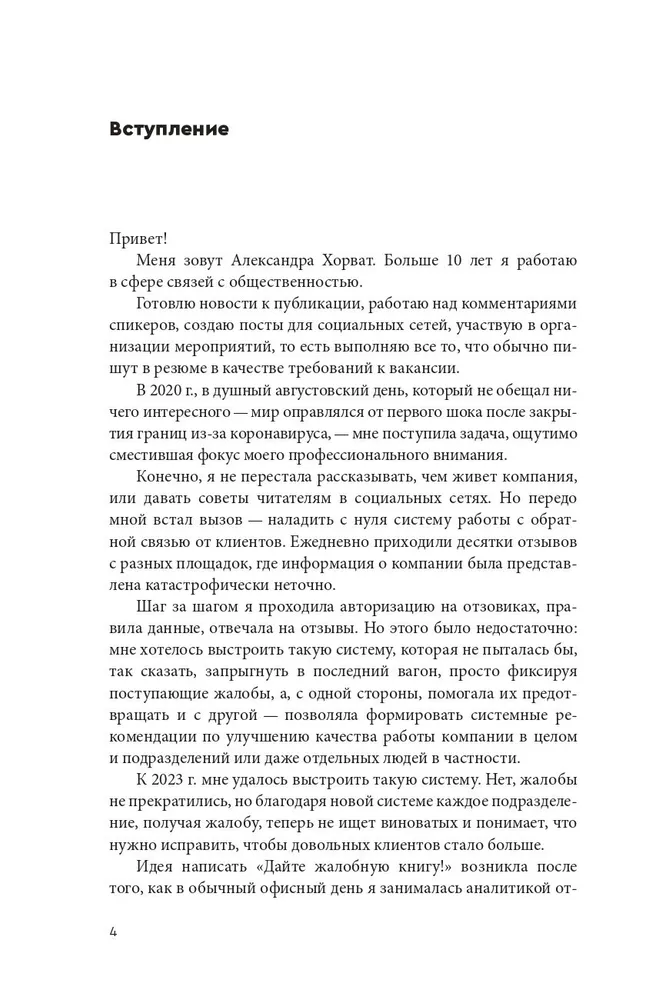 Вступление

Привет!

Меня зовут Александра Хорват. Больше 10 лет я работаю в сфере связей с общественностью.

Готовлю новости к публикации, работаю над комментариями спикеров, создаю посты для социальных сетей, участвую в организации мероприятий, то есть выполняю все то, что обычно пишут в резюме в качестве требований к вакансии.

В 2020 г., в душный августовский день, который не обещал ничего интересного — мир оправлялся от первого шока после закрытия границ из-за коронавируса, — мне поступила задача, ощутимо сместившая фокус моего профессионального внимания.

Конечно, я не перестала рассказывать, чем живет компания, или давать советы читателям в социальных сетях. Но передо мной встал вызов — наладить с нуля систему работы с обратной связью от клиентов. Ежедневно приходили десятки отзывов с разных площадок, где информация о компании была представлена катастрофически неточно.

Шаг за шагом я проходила авторизацию на отзовиках, правила данные, отвечала на отзывы. Но этого было недостаточно: мне хотелось выстроить такую систему, которая не пыталась бы, так сказать, запрыгнуть в последний вагон, просто фиксируя поступающие жалобы, а, с одной стороны, помогала их предотвращать и с другой — позволяла формировать системные рекомендации по улучшению качества работы компании в целом и подразделений или даже отдельных людей в частности.

К 2023 г. мне удалось выстроить такую систему. Нет, жалобы не прекратились, но благодаря новой системе каждое подразделение, получая жалобу, теперь не ищет виноватых и понимает, что нужно исправить, чтобы довольных клиентов стало больше.

Идея написать «Дайте жалобную книгу!» возникла после того, как в обычный офисный день я занималась аналитикой от-

4